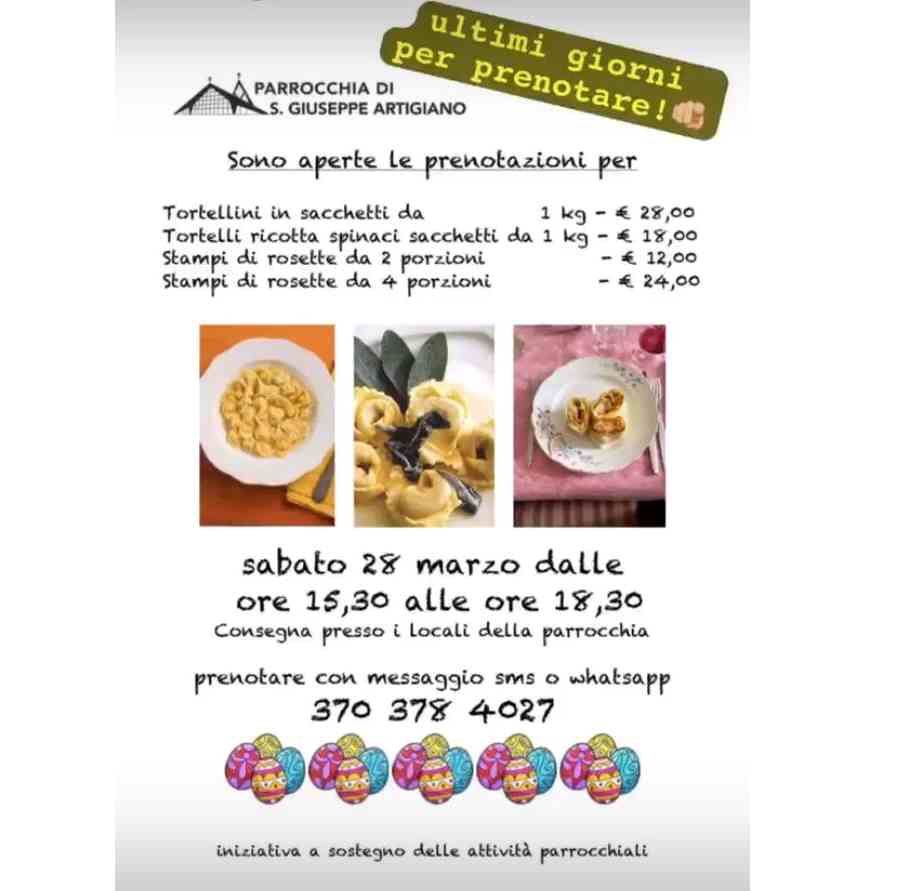 ultimi giorni
per prenotare!

PARROCCHIA DI
S. GIUSEPPE ARTIGIANO

Sono aperte le prenotazioni per

Tortellini in sacchetti da 1 kg - € 28,00
Tortelli ricotta spinaci sacchetti da 1 kg - € 18,00
Stampi di rosette da 2 porzioni - € 12,00
Stampi di rosette da 4 porzioni - € 24,00

sabato 28 marzo dalle
ore 15,30 alle ore 18,30
Consegna presso i locali della parrocchia

prenotare con messaggio sms o whatsapp
370 378 4027

iniziativa a sostegno delle attività parrocchiali